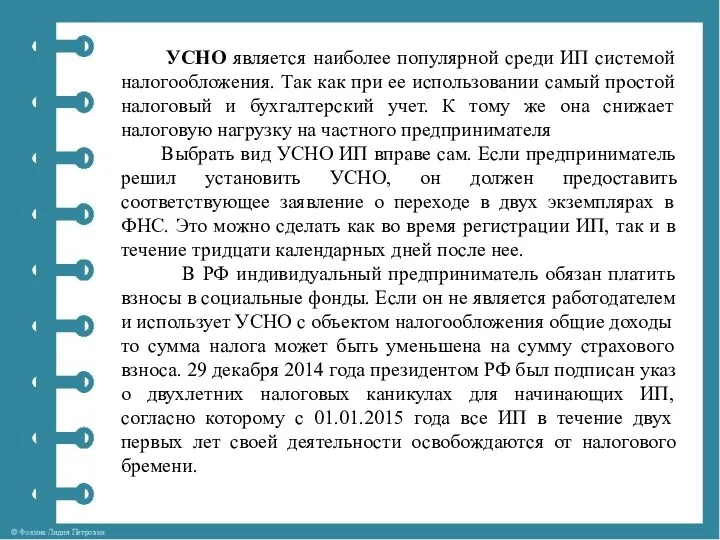 УСНО является наиболее популярной среди ИП системой налогообложения. Так как при ее использовании самый простой налоговый и бухгалтерский учет. К тому же она снижает налоговую нагрузку на частного предпринимателя

Выбрать вид УСНО ИП вправе сам. Если предприниматель решил установить УСНО, он должен предоставить соответствующее заявление о переходе в двух экземплярах в ФНС. Это можно сделать как во время регистрации ИП, так и в течение тридцати календарных дней после нее.

В РФ индивидуальный предприниматель обязан платить взносы в социальные фонды. Если он не является работодателем и использует УСНО с объектом налогообложения общие доходы то сумма налога может быть уменьшена на сумму страхового взноса. 29 декабря 2014 года президентом РФ был подписан указ о двухлетних налоговых каникулах для начинающих ИП, согласно которому с 01.01.2015 года все ИП в течение двух первых лет своей деятельности освобождаются от налогового бремени.

© Фокина Лидия Петровна